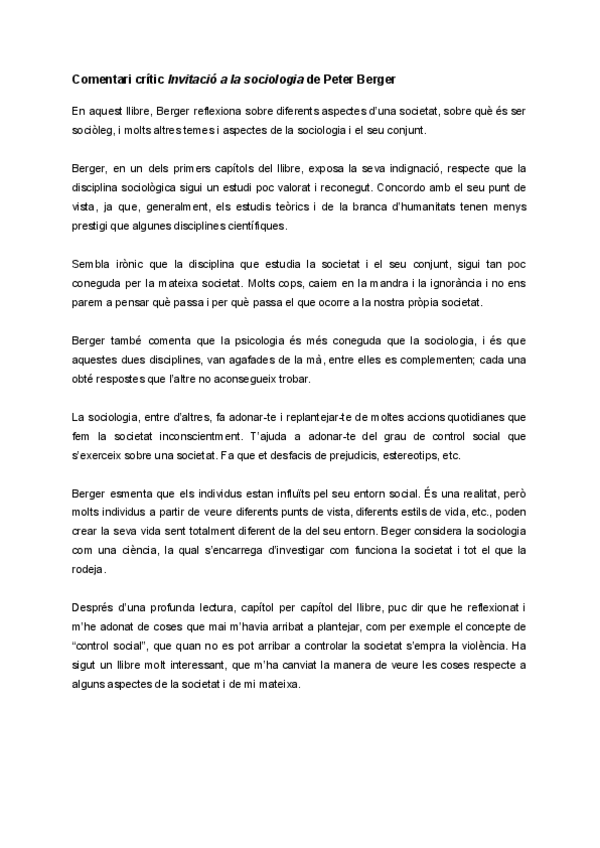 Comentari crític Invitació a la sociologia de Peter Berger

En aquest llibre, Berger reflexiona sobre diferents aspectes d'una societat, sobre què és ser sociòleg, i molts altres temes i aspectes de la sociologia i el seu conjunt.

Berger, en un dels primers capítols del llibre, exposa la seva indignació, respecte que la disciplina sociològica sigui un estudi poc valorat i reconegut. Concordo amb el seu punt de vista, ja que, generalment, els estudis teòrics i de la branca d'humanitats tenen menys prestigi que algunes disciplines científiques.

Sembla irònic que la disciplina que estudia la societat i el seu conjunt, sigui tan poc coneguda per la mateixa societat. Molts cops, caiem en la mandra i la ignorància i no ens parem a pensar què passa i per què passa el que ocorre a la nostra pròpia societat.

Berger també comenta que la psicologia és més coneguda que la sociologia, i és que aquestes dues disciplines, van agafades de la mà, entre elles es complementen; cada una obté respostes que l'altre no aconsegueix trobar.

La sociologia, entre d'altres, fa adonar-te i replantejar-te de moltes accions quotidianes que fem la societat inconscientment. T'ajuda a adonar-te del grau de control social que s'exerceix sobre una societat. Fa que et desfacis de prejudicis, estereotips, etc.

Berger esmenta que els individus estan influïts pel seu entorn social. És una realitat, però molts individus a partir de veure diferents punts de vista, diferents estils de vida, etc., poden crear la seva vida sent totalment diferent de la del seu entorn. Beger considera la sociologia com una ciència, la qual s'encarrega d'investigar com funciona la societat i tot el que la rodeja.

Després d'una profunda lectura, capítol per capítol del llibre, puc dir que he reflexionat i m'he adonat de coses que mai m'havia arribat a plantejar, com per exemple el concepte de "control social", que quan no es pot arribar a controlar la societat s'empra la violència. Ha sigut un llibre molt interessant, que m'ha canviat la manera de veure les coses respecte a alguns aspectes de la societat i de mi mateixa.